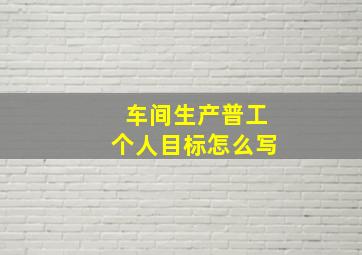 车间生产普工
个人目标怎么写